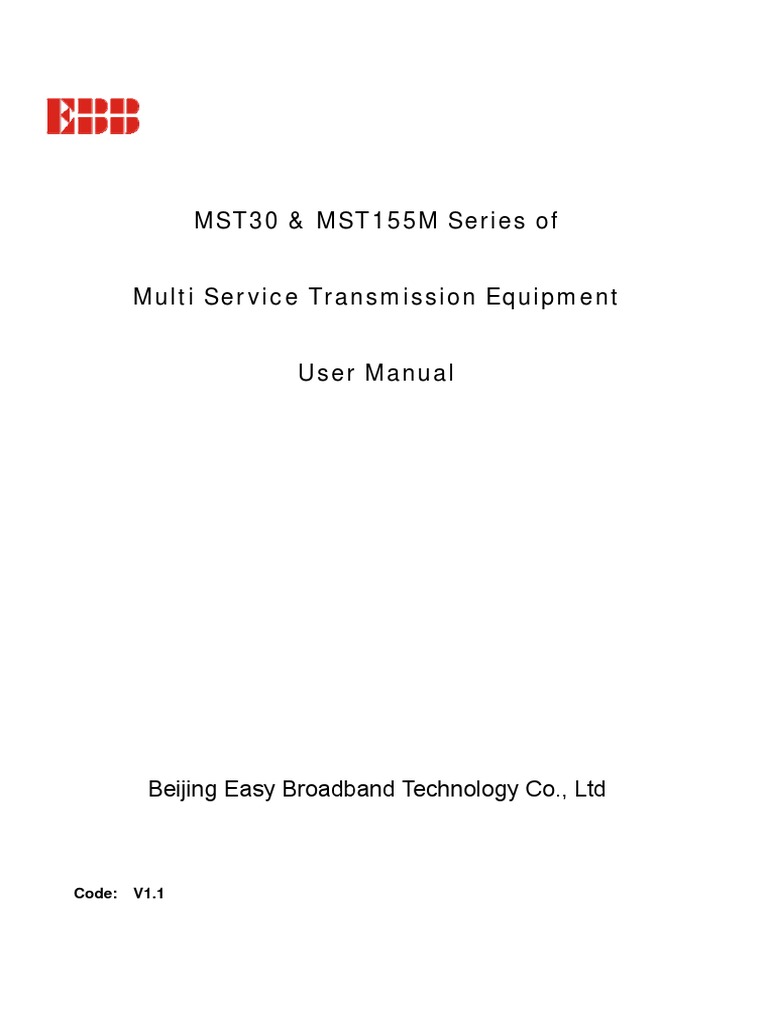 EBB

MST30 & MST155M Series of

Multi Service Transmission Equipment

User Manual

Beijing Easy Broadband Technology Co., Ltd

Code: V1.1